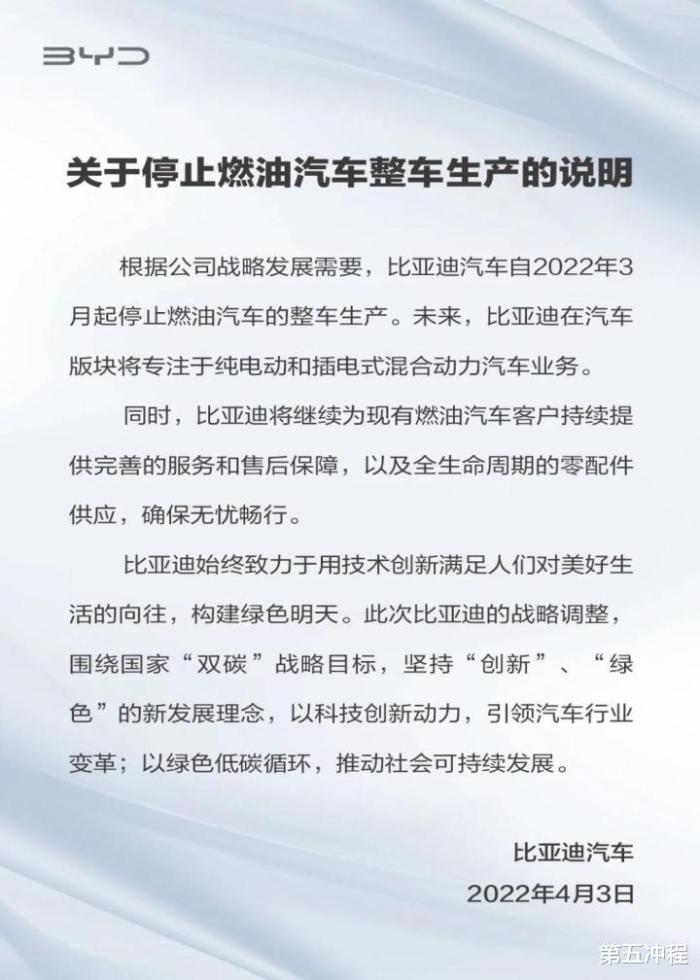 BYD

关于停止燃油汽车整车生产的说明

根据公司战略发展需要，比亚迪汽车自2022年3月起停止燃油汽车的整车生产。未来，比亚迪在汽车版块将专注于纯电动和插电式混合动力汽车业务。

同时，比亚迪将继续为现有燃油汽车客户持续提供完善的服务和售后保障，以及全生命周期的零配件供应，确保无忧畅行。

比亚迪始终致力于用技术创新满足人们对美好生活的向往，构建绿色明天。此次比亚迪的战略调整，围绕国家“双碳”战略目标，坚持“创新”、“绿色”的新发展理念，以科技创新动力，引领汽车行业变革；以绿色低碳循环，推动社会可持续发展。

比亚迪汽车
2022年4月3日

第五冲程